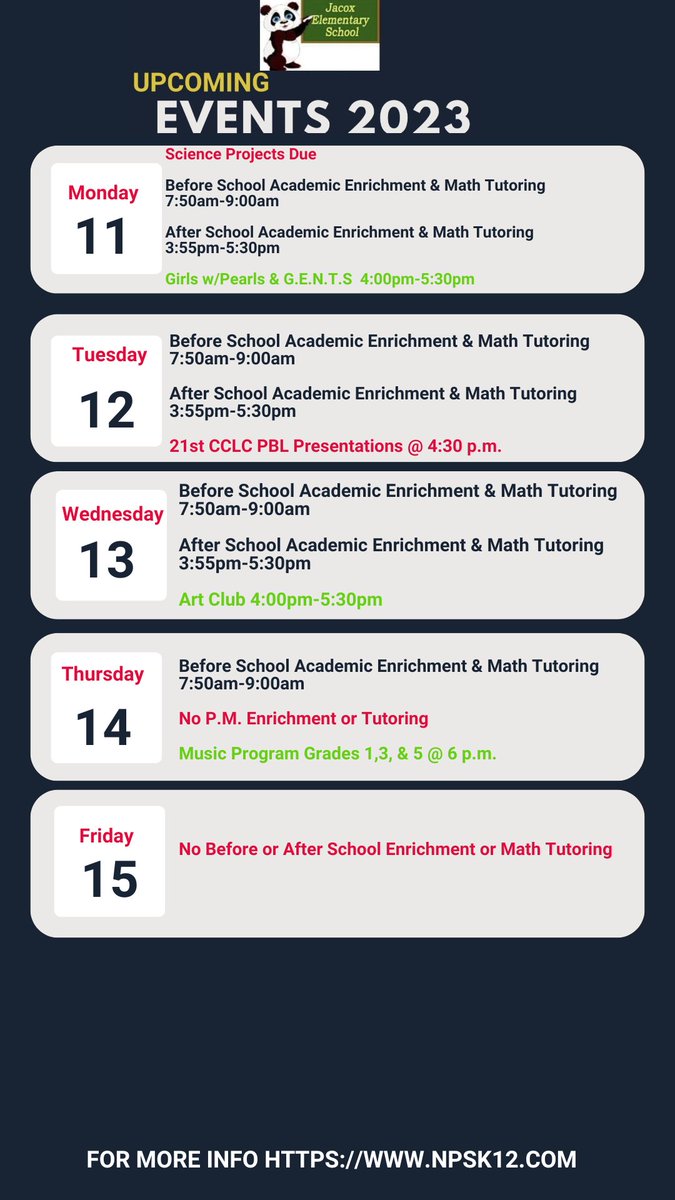 Jacox Elementary School

UPCOMING
EVENTS 2023

Monday
11

Science Projects Due

Before School Academic Enrichment & Math Tutoring 7:50am-9:00am

After School Academic Enrichment & Math Tutoring 3:55pm-5:30pm

Girls w/Pearls & G.E.N.T.S 4:00pm-5:30pm

Tuesday
12

Before School Academic Enrichment & Math Tutoring 7:50am-9:00am

After School Academic Enrichment & Math Tutoring 3:55pm-5:30pm

21st CCLC PBL Presentations @ 4:30 p.m.

Wednesday
13

Before School Academic Enrichment & Math Tutoring 7:50am-9:00am

After School Academic Enrichment & Math Tutoring 3:55pm-5:30pm

Art Club 4:00pm-5:30pm

Thursday
14

Before School Academic Enrichment & Math Tutoring 7:50am-9:00am

No P.M. Enrichment or Tutoring

Music Program Grades 1,3, & 5 @ 6 p.m.

Friday
15

No Before or After School Enrichment or Math Tutoring

FOR MORE INFO HTTPS://WWW.NPSK12.COM